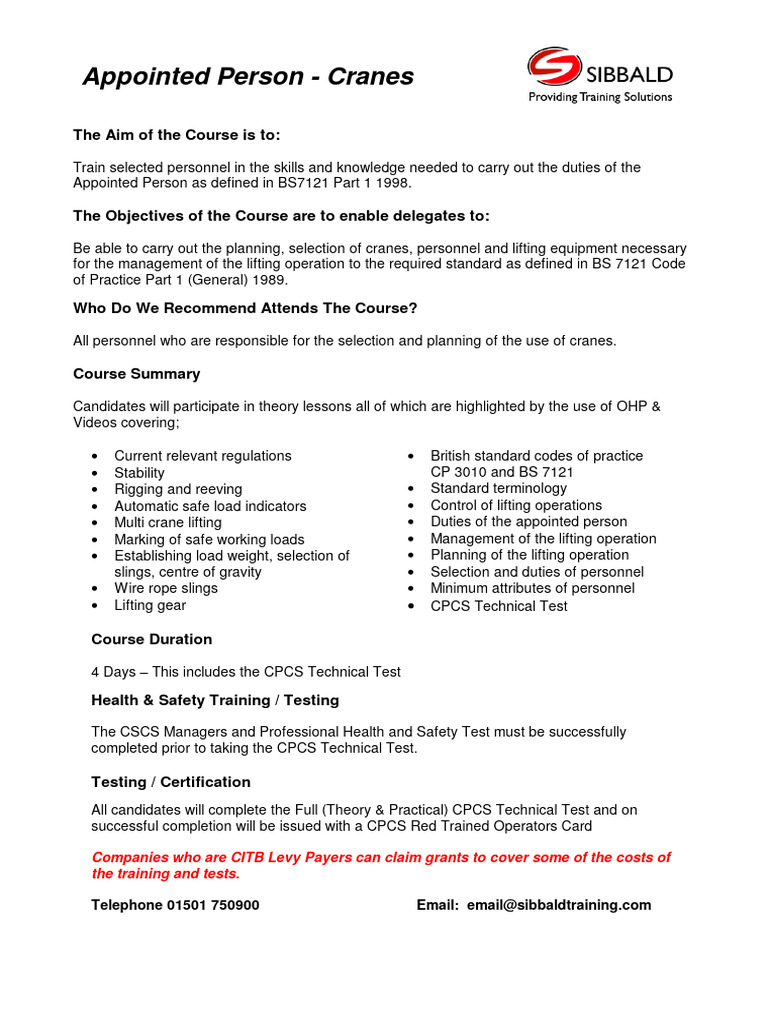 Appointed Person - Cranes

SIBBALD
Providing Training Solutions

The Aim of the Course is to:

Train selected personnel in the skills and knowledge needed to carry out the duties of the Appointed Person as defined in BS7121 Part 1 1998.

The Objectives of the Course are to enable delegates to:

Be able to carry out the planning, selection of cranes, personnel and lifting equipment necessary for the management of the lifting operation to the required standard as defined in BS 7121 Code of Practice Part 1 (General) 1989.

Who Do We Recommend Attends The Course?

All personnel who are responsible for the selection and planning of the use of cranes.

Course Summary

Candidates will participate in theory lessons all of which are highlighted by the use of OHP & Videos covering;

• Current relevant regulations
• Stability
• Rigging and reeving
• Automatic safe load indicators
• Multi crane lifting
• Marking of safe working loads
• Establishing load weight, selection of slings, centre of gravity
• Wire rope slings
• Lifting gear

• British standard codes of practice CP 3010 and BS 7121
• Standard terminology
• Control of lifting operations
• Duties of the appointed person
• Management of the lifting operation
• Planning of the lifting operation
• Selection and duties of personnel
• Minimum attributes of personnel
• CPCS Technical Test

Course Duration

4 Days – This includes the CPCS Technical Test

Health & Safety Training / Testing

The CSCS Managers and Professional Health and Safety Test must be successfully completed prior to taking the CPCS Technical Test.

Testing / Certification

All candidates will complete the Full (Theory & Practical) CPCS Technical Test and on successful completion will be issued with a CPCS Red Trained Operators Card

Companies who are CITB Levy Payers can claim grants to cover some of the costs of the training and tests.

Telephone 01501 750900

Email: email@sibbaldtraining.com